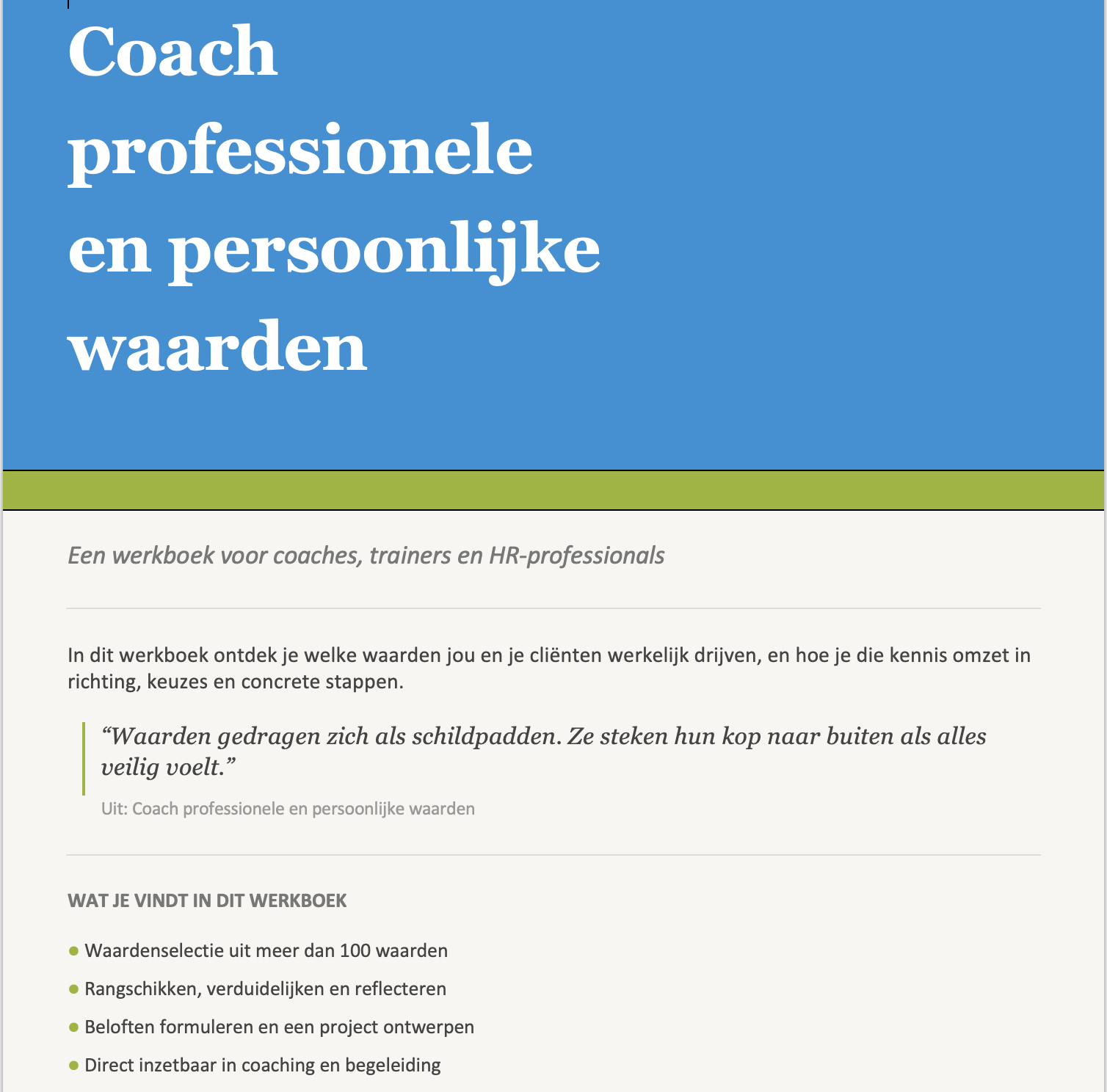 Coach professionele en persoonlijke waarden

Een werkboek voor coaches, trainers en HR-professionals

In dit werkboek ontdek je welke waarden jou en je cliënten werkelijk drijven, en hoe je die kennis omzet in richting, keuzes en concrete stappen.

"Waarden gedragen zich als schildpadden. Ze steken hun kop naar buiten als alles veilig voelt."

Uit: Coach professionele en persoonlijke waarden

WAT JE VINDT IN DIT WERKBOEK

• Waardenselectie uit meer dan 100 waarden
• Rangschikken, verduidelijken en reflecteren
• Beloften formuleren en een project ontwerpen
• Direct inzetbaar in coaching en begeleiding